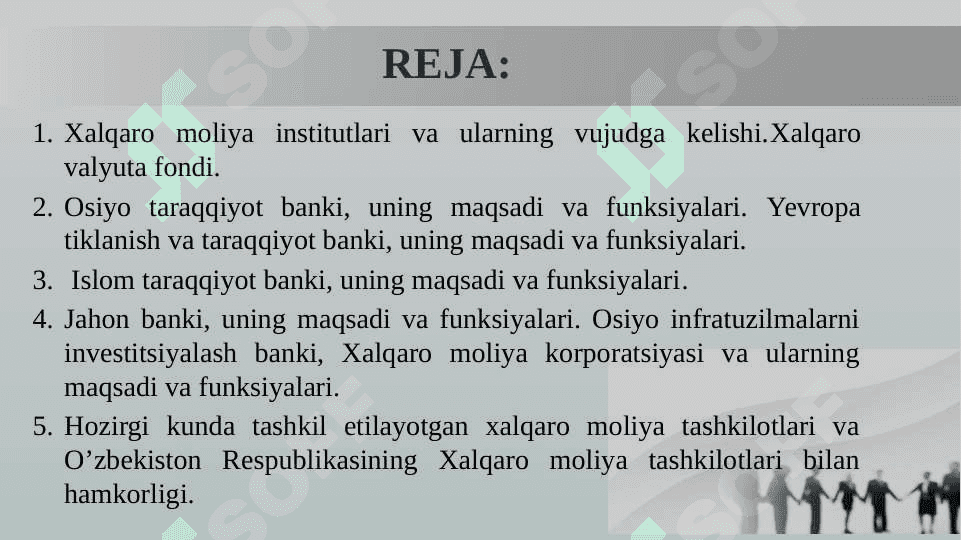 REJA:

1. Xalqaro moliya institutlari va ularning vujudga kelishi.Xalqaro valyuta fondi.
2. Osiyo taraqqiyot banki, uning maqsadi va funksiyalari. Yevropa tiklanish va taraqqiyot banki, uning maqsadi va funksiyalari.
3. Islom taraqqiyot banki, uning maqsadi va funksiyalari.
4. Jahon banki, uning maqsadi va funksiyalari. Osiyo infratuzilmalarni investitsiyalash banki, Xalqaro moliya korporatsiyasi va ularning maqsadi va funksiyalari.
5. Hozirgi kunda tashkil etilayotgan xalqaro moliya tashkilotlari va O’zbekiston Respublikasining Xalqaro moliya tashkilotlari bilan hamkorligi.